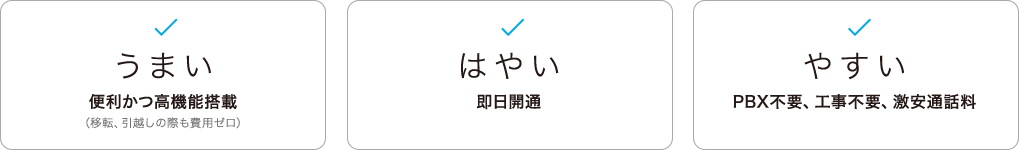 うまい

便利かつ高機能搭載

（移転、引越しの際も費用ゼロ）

はやい

即日開通

やすい

PBX不要、工事不要、激安通話料